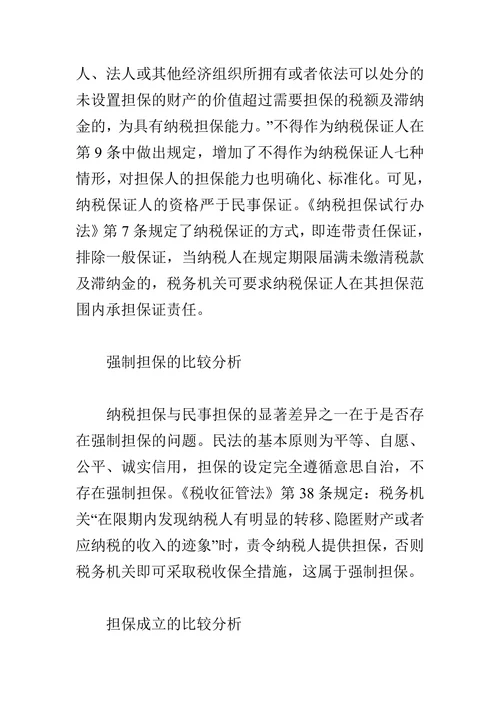 人、法人或其他经济组织所拥有或者依法可以处分的未设置担保的财产的价值超过需要担保的税额及滞纳金的，为具有纳税担保能力。”不得作为纳税保证人在第 9 条中做出规定，增加了不得作为纳税保证人七种情形，对担保人的担保能力也明确化、标准化。可见，纳税保证人的资格严于民事保证。《纳税担保试行办法》第 7 条规定了纳税保证的方式，即连带责任保证，排除一般保证，当纳税人在规定期限届满未缴清税款及滞纳金的，税务机关可要求纳税保证人在其担保范围内承担保证责任。

强制担保的比较分析

纳税担保与民事担保的显著差异之一在于是否存在强制担保的问题。民法的基本原则为平等、自愿、公平、诚实信用，担保的设定完全遵循意思自治，不存在强制担保。《税收征管法》第 38 条规定：税务机关“在限期内发现纳税人有明显的转移、隐匿财产或者应纳税的收入的迹象”时，责令纳税人提供担保，否则税务机关即可采取税收保全措施，这属于强制担保。

担保成立的比较分析